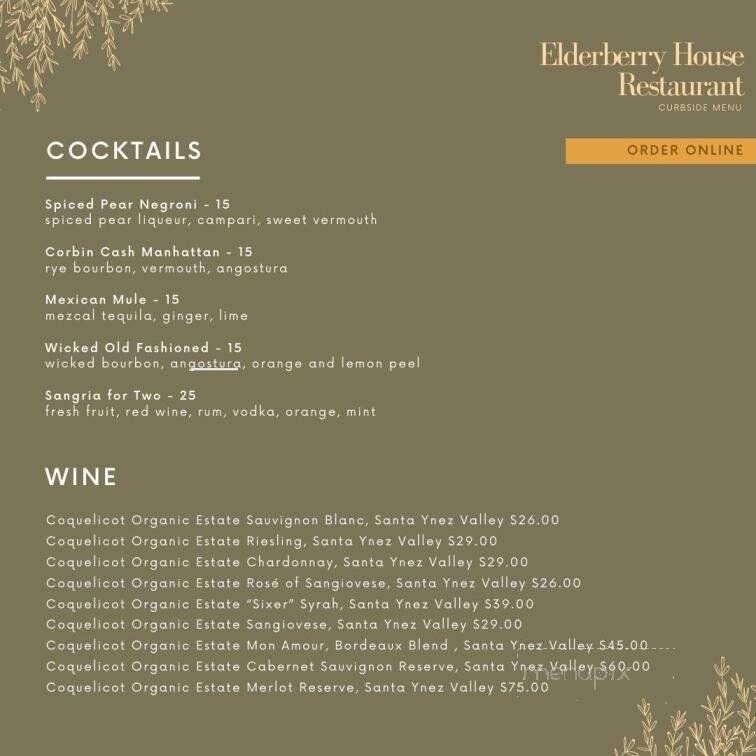 Elderberry House Restaurant
CURBSIDE MENU

ORDER ONLINE

COCKTAILS

Spiced Pear Negroni - 15
spiced pear liqueur, campari, sweet vermouth

Corbin Cash Manhattan - 15
rye bourbon, vermouth, angostura

Mexican Mule - 15
mezcal tequila, ginger, lime

Wicked Old Fashioned - 15
wicked bourbon, angostura, orange and lemon peel

Sangria for Two - 25
fresh fruit, red wine, rum, vodka, orange, mint

WINE

Coquelicot Organic Estate Sauvignon Blanc, Santa Ynez Valley $26.00
Coquelicot Organic Estate Riesling, Santa Ynez Valley $29.00
Coquelicot Organic Estate Chardonnay, Santa Ynez Valley $29.00
Coquelicot Organic Estate Rosé of Sangiovese, Santa Ynez Valley $26.00
Coquelicot Organic Estate "Sixer" Syrah, Santa Ynez Valley $39.00
Coquelicot Organic Estate Sangiovese, Santa Ynez Valley $29.00
Coquelicot Organic Estate Mon Amour, Bordeaux Blend , Santa Ynez Valley $45.00
Coquelicot Organic Estate Cabernet Sauvignon Reserve, Santa Ynez Valley $60.00
Coquelicot Organic Estate Merlot Reserve, Santa Ynez Valley $75.00

menupix